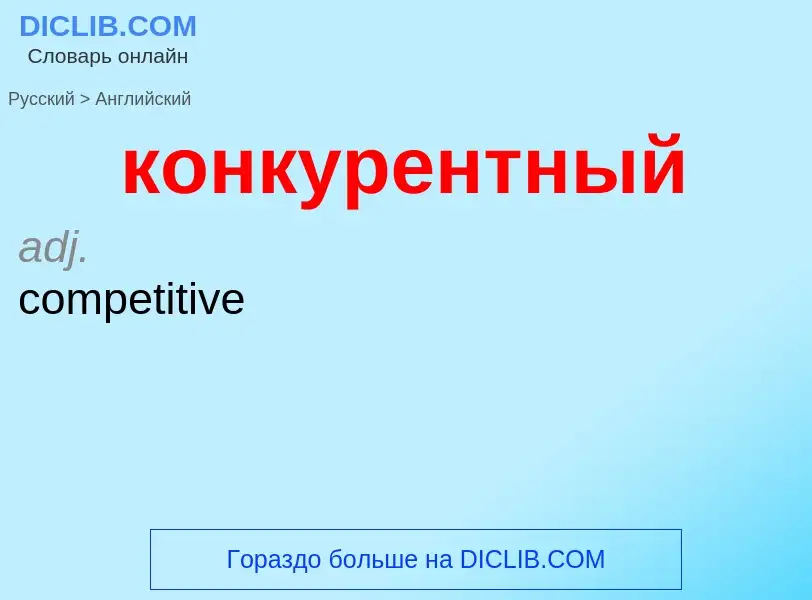 DICLIB.COM
Словарь онлайн

Русский > Английский

конкурентный

adj.
competitive

Гораздо больше на DICLIB.COM